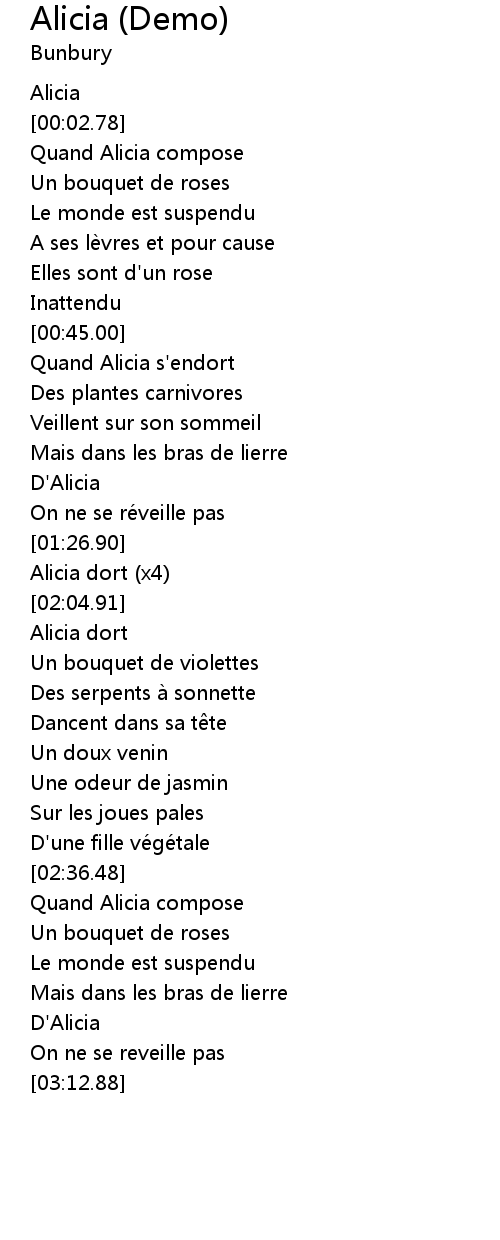 Alicia (Demo)
Bunbury

Alicia
[00:02.78]
Quand Alicia compose
Un bouquet de roses
Le monde est suspendu
A ses lèvres et pour cause
Elles sont d'un rose
Inattendu
[00:45.00]
Quand Alicia s'endort
Des plantes carnivores
Veillent sur son sommeil
Mais dans les bras de lierre
D'Alicia
On ne se réveille pas
[01:26.90]
Alicia dort (x4)
[02:04.91]
Alicia dort
Un bouquet de violettes
Des serpents à sonnette
Dancent dans sa tête
Un doux venin
Une odeur de jasmin
Sur les joues pales
D'une fille végétale
[02:36.48]
Quand Alicia compose
Un bouquet de roses
Le monde est suspendu
Mais dans les bras de lierre
D'Alicia
On ne se reveille pas
[03:12.88]